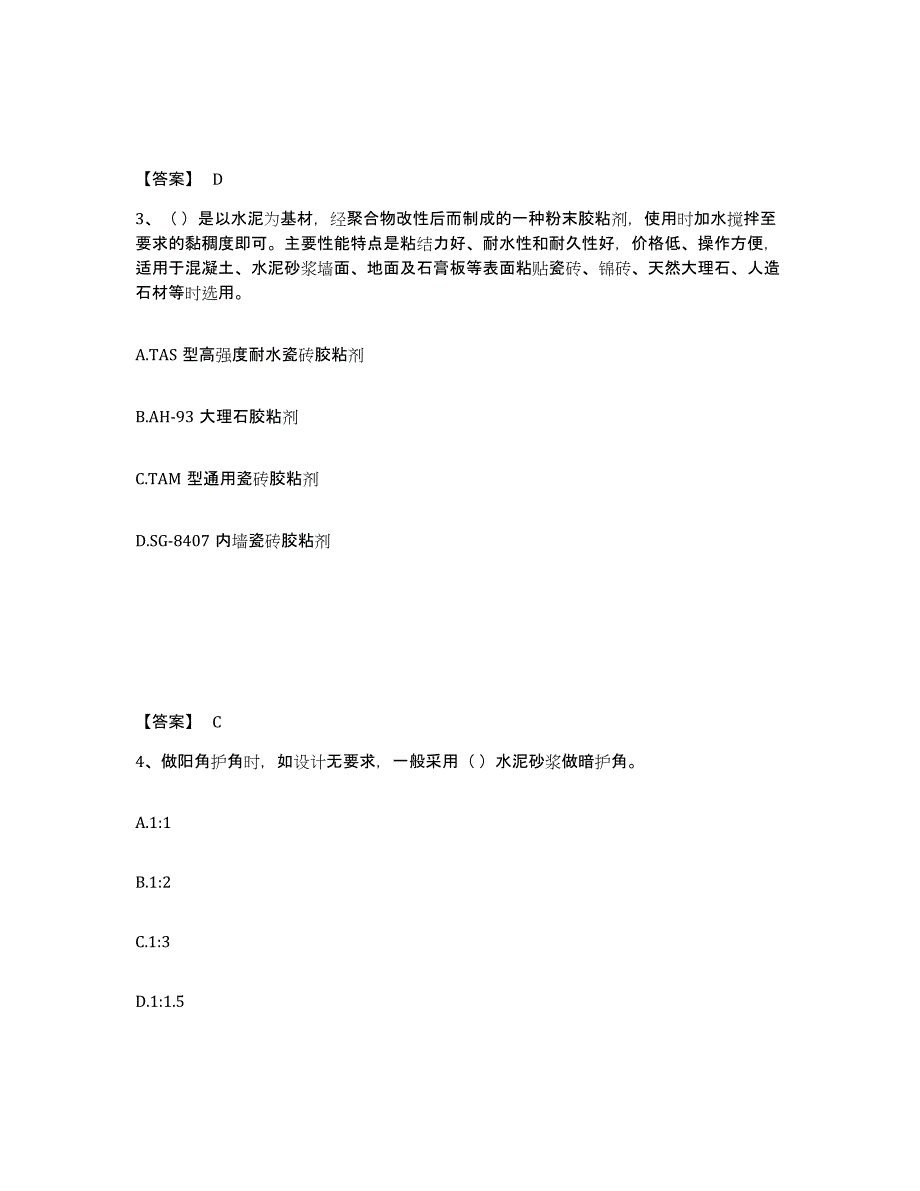 【答案】 D

3、（）是以水泥为基材，经聚合物改性后而制成的一种粉末胶粘剂，使用时加水搅拌至要求的黏稠度即可。主要性能特点是粘结力好、耐水性和耐久性好，价格低、操作方便，适用于混凝土、水泥砂浆墙面、地面及石膏板等表面粘贴瓷砖、锦砖、天然大理石、人造石材等时选用。

A.TAS 型高强度耐水瓷砖胶粘剂

B.AH-93 大理石胶粘剂

C.TAM 型通用瓷砖胶粘剂

D.SG-8407 内墙瓷砖胶粘剂

【答案】 C

4、做阳角护角时，如设计无要求，一般采用（）水泥砂浆做暗护角。

A.1:1

B.1:2

C.1:3

D.1:1.5